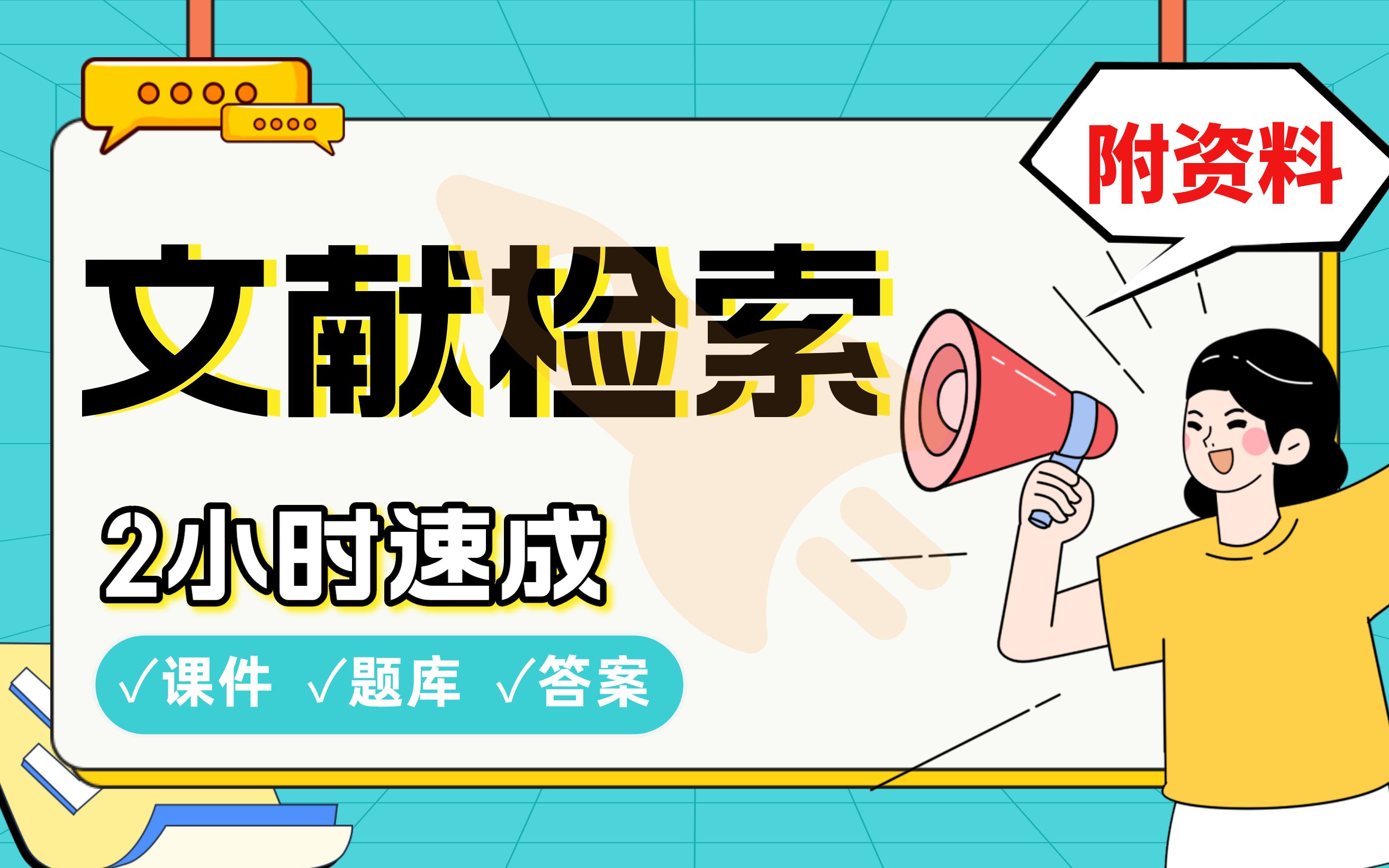 附资料

文献检索

2小时速成

√课件 √题库 √答案